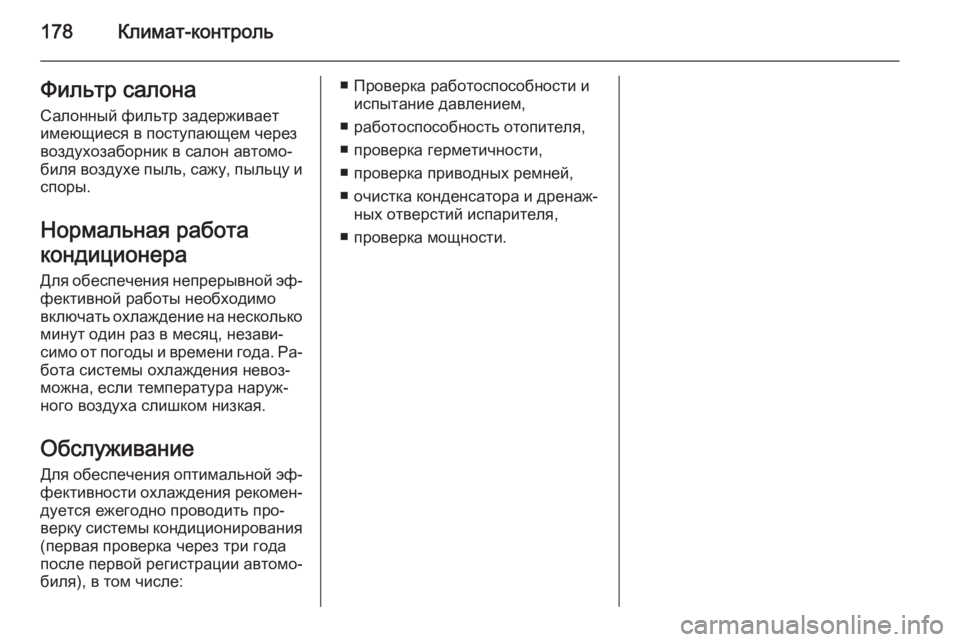 178 Климат-контроль

Фильтр салона

Салонный фильтр задерживает имеющиеся в поступающем через воздухозаборник в салон автомобиля воздухе пыль, сажу, пыльцу и споры.

Нормальная работа кондиционера

Для обеспечения непрерывной эффективной работы необходимо включать охлаждение на несколько минут один раз в месяц, независимо от погоды и времени года. Работа системы охлаждения невозможна, если температура наружного воздуха слишком низкая.

Обслуживание

Для обеспечения оптимальной эффективности охлаждения рекомендуется ежегодно проводить проверку системы кондиционирования (первая проверка через три года после первой регистрации автомобиля), в том числе:

■ Проверка работоспособности и испытание давлением,
■ работоспособность отопителя,
■ проверка герметичности,
■ проверка приводных ремней,
■ очистка конденсатора и дренажных отверстий испарителя,
■ проверка мощности.

carmanualsonline.info